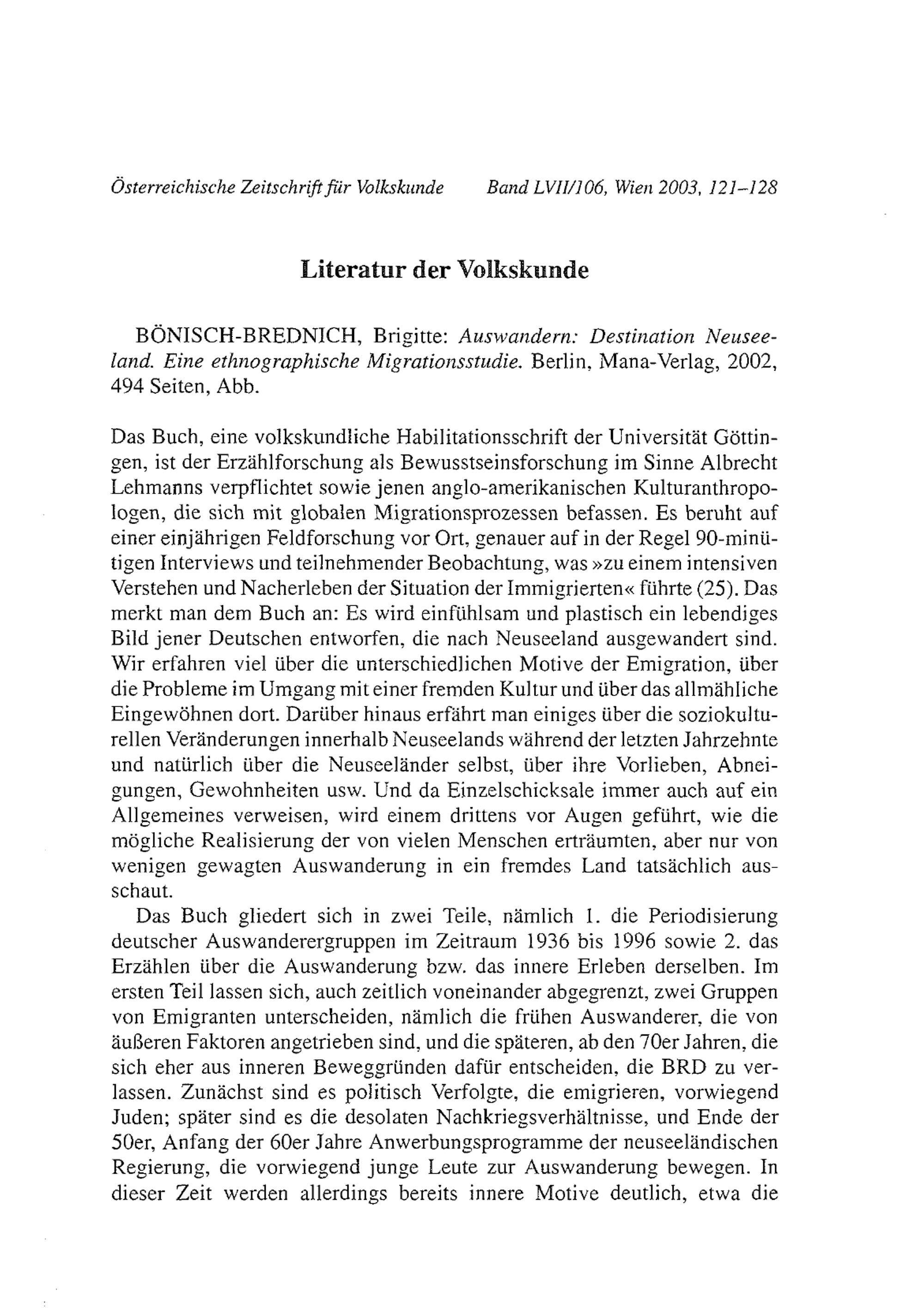 Österreichische Zeitschrift für Volkskunde Band LVII/106, Wien 2003, 121–128

Literatur der Volkskunde

BÖNISCH-BREDNICH, Brigitte: Auswandern: Destination Neuseeland. Eine ethnographische Migrationsstudie. Berlin, Mana-Verlag, 2002, 494 Seiten, Abb.

Das Buch, eine volkskundliche Habilitationsschrift der Universität Göttingen, ist der Erzählforschung als Bewusstseinsforschung im Sinne Albrecht Lehmanns verpflichtet sowie jenen anglo-amerikanischen Kulturanthropologen, die sich mit globalen Migrationsprozessen befassen. Es beruht auf einer einjährigen Feldforschung vor Ort, genauer auf in der Regel 90-minütigen Interviews und teilnehmender Beobachtung, was »zu einem intensiven Verstehen und Nacherleben der Situation der Immigrierten« führte (25). Das merkt man dem Buch an: Es wird einfühlsam und plastisch ein lebendiges Bild jener Deutschen entworfen, die nach Neuseeland ausgewandert sind. Wir erfahren viel über die unterschiedlichen Motive der Emigration, über die Probleme im Umgang mit einer fremden Kultur und über das allmähliche Eingewöhnen dort. Darüber hinaus erfährt man einiges über die soziokulturellen Veränderungen innerhalb Neuseelands während der letzten Jahrzehnte und natürlich über die Neuseeländer selbst, über ihre Vorlieben, Abneigungen, Gewohnheiten usw. Und da Einzelschicksale immer auch auf ein Allgemeines verweisen, wird einem drittens vor Augen geführt, wie die mögliche Realisierung der von vielen Menschen erträumten, aber nur von wenigen gewagten Auswanderung in ein fremdes Land tatsächlich ausschaut.

Das Buch gliedert sich in zwei Teile, nämlich 1. die Periodisierung deutscher Auswanderergruppen im Zeitraum 1936 bis 1996 sowie 2. das Erzählen über die Auswanderung bzw. das innere Erleben derselben. Im ersten Teil lassen sich, auch zeitlich voneinander abgegrenzt, zwei Gruppen von Emigranten unterscheiden, nämlich die frühen Auswanderer, die von äußeren Faktoren angetrieben sind, und die späteren, ab den 70er Jahren, die sich eher aus inneren Beweggründen dafür entscheiden, die BRD zu verlassen. Zunächst sind es politisch Verfolgte, die emigrieren, vorwiegend Juden; später sind es die desolaten Nachkriegsverhältnisse, und Ende der 50er, Anfang der 60er Jahre Anwerbungsprogramme der neuseeländischen Regierung, die vorwiegend junge Leute zur Auswanderung bewegen. In dieser Zeit werden allerdings bereits innere Motive deutlich, etwa die